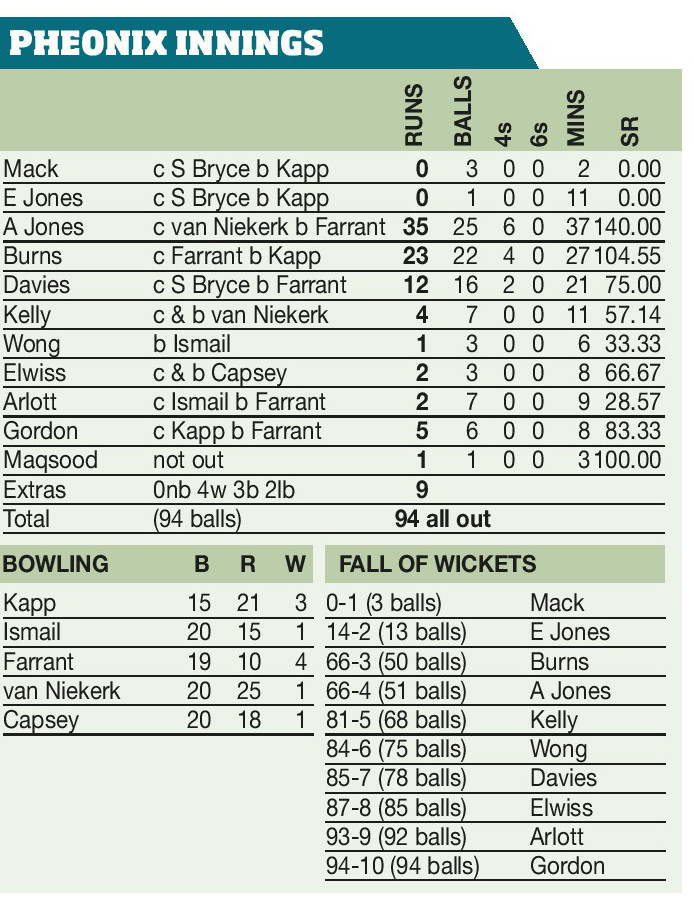 PHEONIX INNINGS

| | | RUNS | BALLS | 4s | 6s | MINS | SR |
|---|---|---|---|---|---|---|---|
| Mack | c S Bryce b Kapp | 0 | 3 | 0 | 0 | 2 | 0.00 |
| E Jones | c S Bryce b Kapp | 0 | 1 | 0 | 0 | 11 | 0.00 |
| A Jones | c van Niekerk b Farrant | 35 | 25 | 6 | 0 | 37 | 140.00 |
| Burns | c Farrant b Kapp | 23 | 22 | 4 | 0 | 27 | 104.55 |
| Davies | c S Bryce b Farrant | 12 | 16 | 2 | 0 | 21 | 75.00 |
| Kelly | c & b van Niekerk | 4 | 7 | 0 | 0 | 11 | 57.14 |
| Wong | b Ismail | 1 | 3 | 0 | 0 | 6 | 33.33 |
| Elwiss | c & b Capsey | 2 | 3 | 0 | 0 | 8 | 66.67 |
| Arlott | c Ismail b Farrant | 2 | 7 | 0 | 0 | 9 | 28.57 |
| Gordon | c Kapp b Farrant | 5 | 6 | 0 | 0 | 8 | 83.33 |
| Maqsood | not out | 1 | 1 | 0 | 0 | 3 | 100.00 |
| Extras | 0nb 4w 3b 2lb | 9 | | | | | |
| Total | (94 balls) | 94 all out | | | | | |

| BOWLING | B | R | W |
|---|---|---|---|
| Kapp | 15 | 21 | 3 |
| Ismail | 20 | 15 | 1 |
| Farrant | 19 | 10 | 4 |
| van Niekerk | 20 | 25 | 1 |
| Capsey | 20 | 18 | 1 |

| FALL OF WICKETS | |
|---|---|
| 0-1 (3 balls) | Mack |
| 14-2 (13 balls) | E Jones |
| 66-3 (50 balls) | Burns |
| 66-4 (51 balls) | A Jones |
| 81-5 (68 balls) | Kelly |
| 84-6 (75 balls) | Wong |
| 85-7 (78 balls) | Davies |
| 87-8 (85 balls) | Elwiss |
| 93-9 (92 balls) | Arlott |
| 94-10 (94 balls) | Gordon |